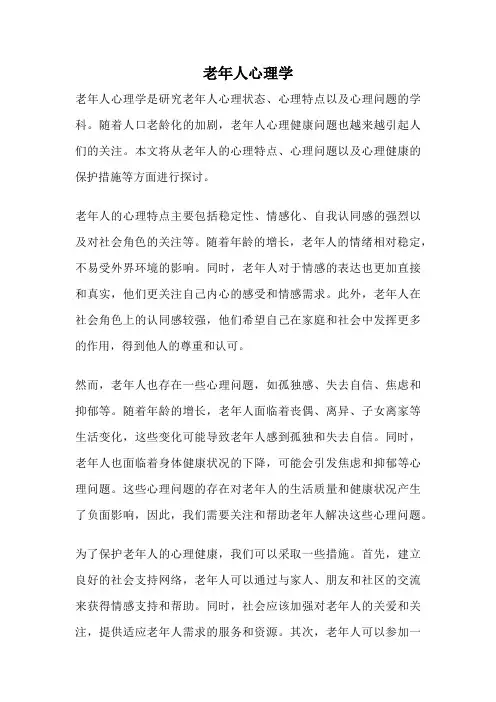 老年人心理学

老年人心理学是研究老年人心理状态、心理特点以及心理问题的学科。随着人口老龄化的加剧，老年人心理健康问题也越来越引起人们的关注。本文将从老年人的心理特点、心理问题以及心理健康的保护措施等方面进行探讨。

老年人的心理特点主要包括稳定性、情感化、自我认同感的强烈以及对社会角色的关注等。随着年龄的增长，老年人的情绪相对稳定，不易受外界环境的影响。同时，老年人对于情感的表达也更加直接和真实，他们更关注自己内心的感受和情感需求。此外，老年人在社会角色上的认同感较强，他们希望自己在家庭和社会中发挥更多的作用，得到他人的尊重和认可。

然而，老年人也存在一些心理问题，如孤独感、失去自信、焦虑和抑郁等。随着年龄的增长，老年人面临着丧偶、离异、子女离家等生活变化，这些变化可能导致老年人感到孤独和失去自信。同时，老年人也面临着身体健康状况的下降，可能会引发焦虑和抑郁等心理问题。这些心理问题的存在对老年人的生活质量和健康状况产生了负面影响，因此，我们需要关注和帮助老年人解决这些心理问题。

为了保护老年人的心理健康，我们可以采取一些措施。首先，建立良好的社会支持网络，老年人可以通过与家人、朋友和社区的交流来获得情感支持和帮助。同时，社会应该加强对老年人的关爱和关注，提供适应老年人需求的服务和资源。其次，老年人可以参加一